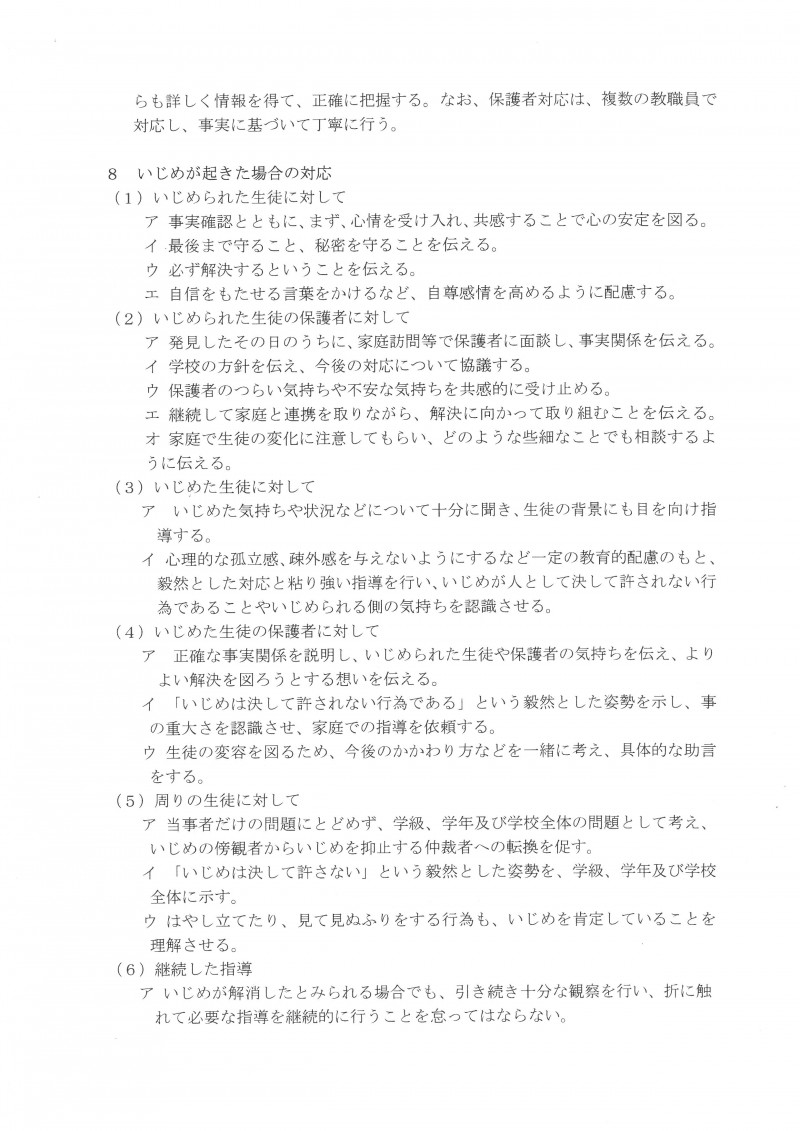 らも詳しく情報を得て、正確に把握する。なお、保護者対応は、複数の教職員で対応し、事実に基づいて丁寧に行う。

8　いじめが起きた場合の対応
（1）いじめられた生徒に対して
ア　事実確認とともに、まず、心情を受け入れ、共感することで心の安定を図る。
イ　最後まで守ること、秘密を守ることを伝える。
ウ　必ず解決するということを伝える。
エ　自信をもたせる言葉をかけるなど、自尊感情を高めるように配慮する。
（2）いじめられた生徒の保護者に対して
ア　発見したその日のうちに、家庭訪問等で保護者に面談し、事実関係を伝える。
イ　学校の方針を伝え、今後の対応について協議する。
ウ　保護者のつらい気持ちや不安な気持ちを共感的に受け止める。
エ　継続して家庭と連携を取りながら、解決に向かって取り組むことを伝える。
オ　家庭で生徒の変化に注意してもらい、どのような些細なことでも相談するように伝える。
（3）いじめた生徒に対して
ア　いじめた気持ちや状況などについて十分に聞き、生徒の背景にも目を向け指導する。
イ　心理的な孤立感、疎外感を与えないようにするなど一定の教育的配慮のもと、毅然とした対応と粘り強い指導を行い、いじめが人として決して許されない行為であることやいじめられる側の気持ちを認識させる。
（4）いじめた生徒の保護者に対して
ア　正確な事実関係を説明し、いじめられた生徒や保護者の気持ちを伝え、よりよい解決を図ろうとする想いを伝える。
イ　「いじめは決して許されない行為である」という毅然とした姿勢を示し、事の重大さを認識させ、家庭での指導を依頼する。
ウ　生徒の変容を図るため、今後のかかわり方などを一緒に考え、具体的な助言をする。
（5）周りの生徒に対して
ア　当事者だけの問題にとどめず、学級、学年及び学校全体の問題として考え、いじめの傍観者からいじめを抑止する仲裁者への転換を促す。
イ　「いじめは決して許さない」という毅然とした姿勢を、学級、学年及び学校全体に示す。
ウ　はやし立てたり、見て見ぬふりをする行為も、いじめを肯定していることを理解させる。
（6）継続した指導
ア　いじめが解消したとみられる場合でも、引き続き十分な観察を行い、折に触れて必要な指導を継続的に行うことを怠ってはならない。